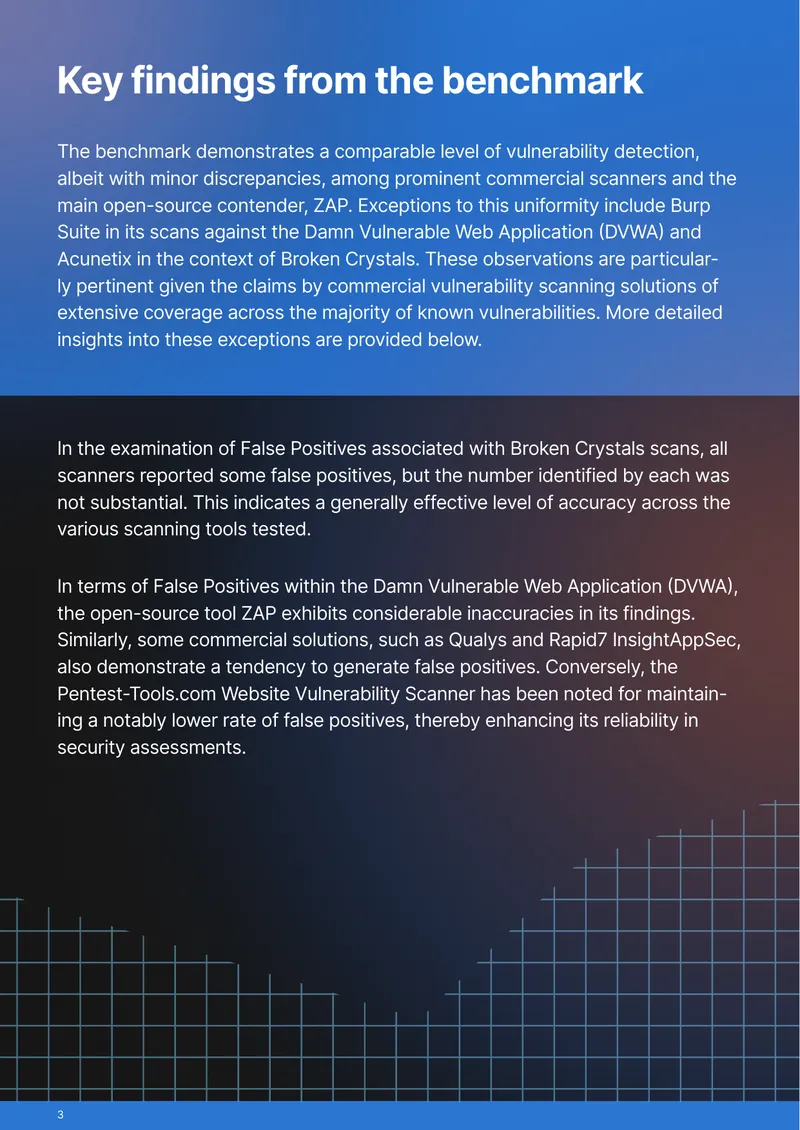 Key findings from the benchmark

The benchmark demonstrates a comparable level of vulnerability detection, albeit with minor discrepancies, among prominent commercial scanners and the main open-source contender, ZAP. Exceptions to this uniformity include Burp Suite in its scans against the Damn Vulnerable Web Application (DVWA) and Acunetix in the context of Broken Crystals. These observations are particularly pertinent given the claims by commercial vulnerability scanning solutions of extensive coverage across the majority of known vulnerabilities. More detailed insights into these exceptions are provided below.

In the examination of False Positives associated with Broken Crystals scans, all scanners reported some false positives, but the number identified by each was not substantial. This indicates a generally effective level of accuracy across the various scanning tools tested.

In terms of False Positives within the Damn Vulnerable Web Application (DVWA), the open-source tool ZAP exhibits considerable inaccuracies in its findings. Similarly, some commercial solutions, such as Qualys and Rapid7 InsightAppSec, also demonstrate a tendency to generate false positives. Conversely, the Pentest-Tools.com Website Vulnerability Scanner has been noted for maintaining a notably lower rate of false positives, thereby enhancing its reliability in security assessments.

3